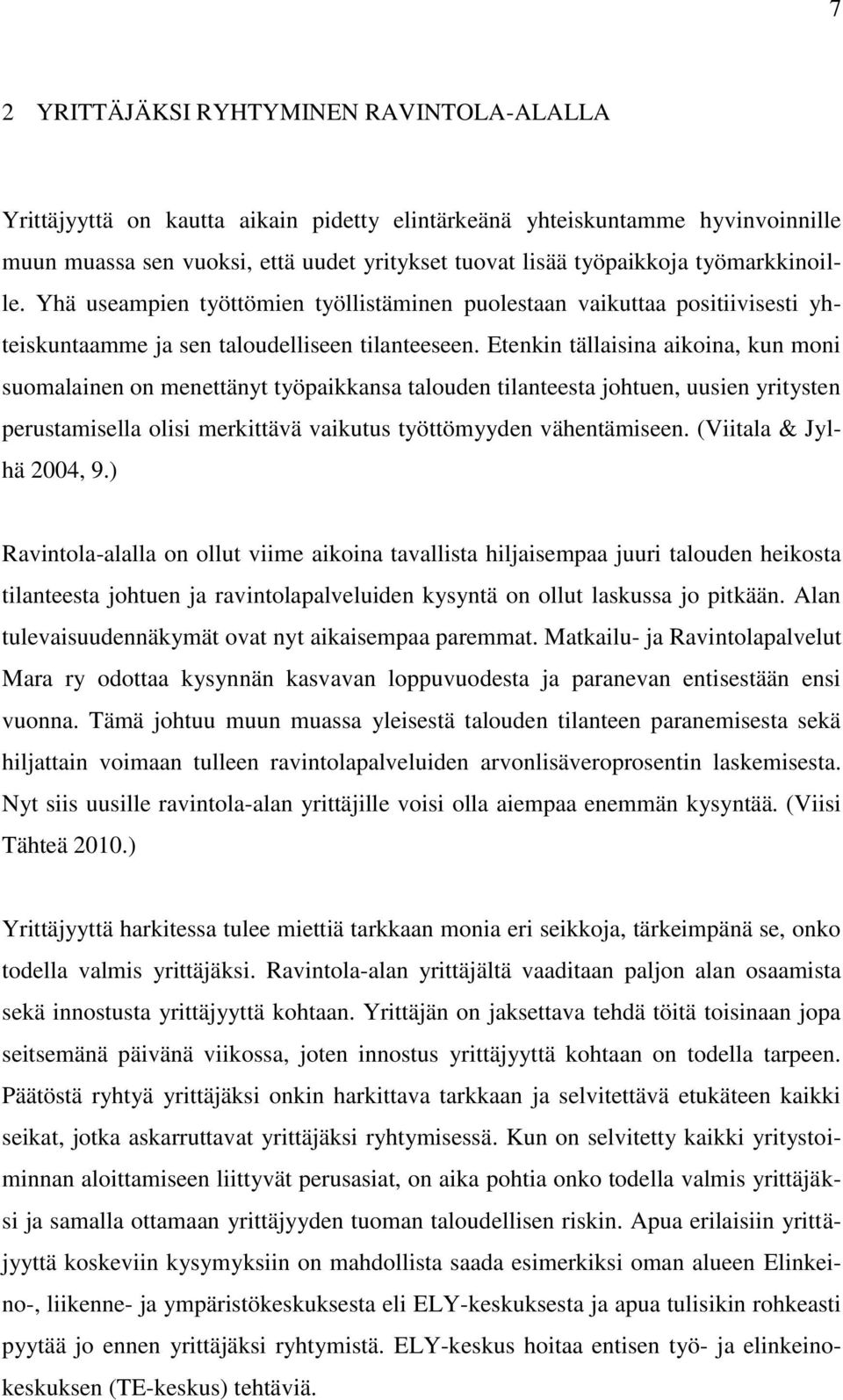 7

2 YRITTÄJÄKSI RYHTYMINEN RAVINTOLA-ALALLA

Yrittäjyyttä on kautta aikain pidetty elintärkeänä yhteiskuntamme hyvinvoinnille muun muassa sen vuoksi, että uudet yritykset tuovat lisää työpaikkoja työmarkkinoille. Yhä useampien työttömien työllistäminen puolestaan vaikuttaa positiivisesti yhteiskuntaamme ja sen taloudelliseen tilanteeseen. Etenkin tällaisina aikoina, kun moni suomalainen on menettänyt työpaikkansa talouden tilanteesta johtuen, uusien yritysten perustamisella olisi merkittävä vaikutus työttömyyden vähentämiseen. (Viitala & Jylhä 2004, 9.)

Ravintola-alalla on ollut viime aikoina tavallista hiljaisempaa juuri talouden heikosta tilanteesta johtuen ja ravintolapalveluiden kysyntä on ollut laskussa jo pitkään. Alan tulevaisuudennäkymät ovat nyt aikaisempaa paremmat. Matkailu- ja Ravintolapalvelut Mara ry odottaa kysynnän kasvavan loppuvuodesta ja paranevan entisestään ensi vuonna. Tämä johtuu muun muassa yleisestä talouden tilanteen paranemisesta sekä hiljattain voimaan tulleen ravintolapalveluiden arvonlisäveroprosentin laskemisesta. Nyt siis uusille ravintola-alan yrittäjille voisi olla aiempaa enemmän kysyntää. (Viisi Tähteä 2010.)

Yrittäjyyttä harkitessa tulee miettiä tarkkaan monia eri seikkoja, tärkeimpänä se, onko todella valmis yrittäjäksi. Ravintola-alan yrittäjältä vaaditaan paljon alan osaamista sekä innostusta yrittäjyyttä kohtaan. Yrittäjän on jaksettava tehdä töitä toisinaan jopa seitsemänä päivänä viikossa, joten innostus yrittäjyyttä kohtaan on todella tarpeen. Päätöstä ryhtyä yrittäjäksi onkin harkittava tarkkaan ja selvitettävä etukäteen kaikki seikat, jotka askarruttavat yrittäjäksi ryhtymisessä. Kun on selvitetty kaikki yritystoiminnan aloittamiseen liittyvät perusasiat, on aika pohtia onko todella valmis yrittäjäksi ja samalla ottamaan yrittäjyyden tuoman taloudellisen riskin. Apua erilaisiin yrittäjyyttä koskeviin kysymyksiin on mahdollista saada esimerkiksi oman alueen Elinkeino-, liikenne- ja ympäristökeskuksesta eli ELY-keskuksesta ja apua tulisikin rohkeasti pyytää jo ennen yrittäjäksi ryhtymistä. ELY-keskus hoitaa entisen työ- ja elinkeinokeskuksen (TE-keskus) tehtäviä.